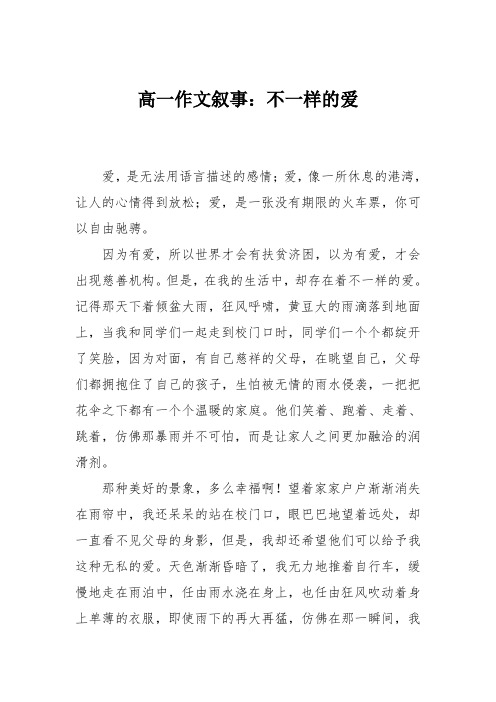 高一作文叙事：不一样的爱

爱，是无法用语言描述的感情；爱，像一所休息的港湾，让人的心情得到放松；爱，是一张没有期限的火车票，你可以自由驰骋。

因为有爱，所以世界才会有扶贫济困，以为有爱，才会出现慈善机构。但是，在我的生活中，却存在着不一样的爱。记得那天下着倾盆大雨，狂风呼啸，黄豆大的雨滴落到地面上，当我和同学们一起走到校门口时，同学们一个个都绽开了笑脸，因为对面，有自己慈祥的父母，在眺望自己，父母们都拥抱住了自己的孩子，生怕被无情的雨水侵袭，一把把花伞之下都有一个个温暖的家庭。他们笑着、跑着、走着、跳着，仿佛那暴雨并不可怕，而是让家人之间更加融洽的润滑剂。

那种美好的景象，多么幸福啊！望着家家户户渐渐消失在雨帘中，我还呆呆的站在校门口，眼巴巴地望着远处，却一直看不见父母的身影，但是，我却还希望他们可以给予我这种无私的爱。天色渐渐昏暗了，我无力地推着自行车，缓慢地走在雨泊中，任由雨水浇在身上，也任由狂风吹动着身上单薄的衣服，即使雨下的再大再猛，仿佛在那一瞬间，我